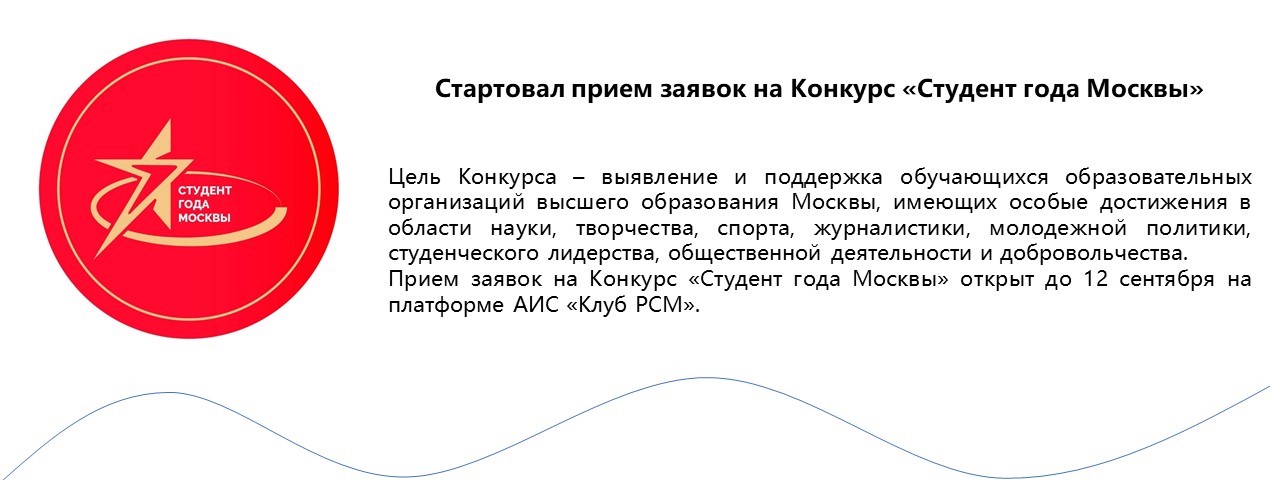 СТУДЕНТ
ГОДА
МОСКВЫ

Стартовал прием заявок на Конкурс «Студент года Москвы»

Цель Конкурса – выявление и поддержка обучающихся образовательных организаций высшего образования Москвы, имеющих особые достижения в области науки, творчества, спорта, журналистики, молодежной политики, студенческого лидерства, общественной деятельности и добровольчества.
Прием заявок на Конкурс «Студент года Москвы» открыт до 12 сентября на платформе АИС «Клуб РСМ».